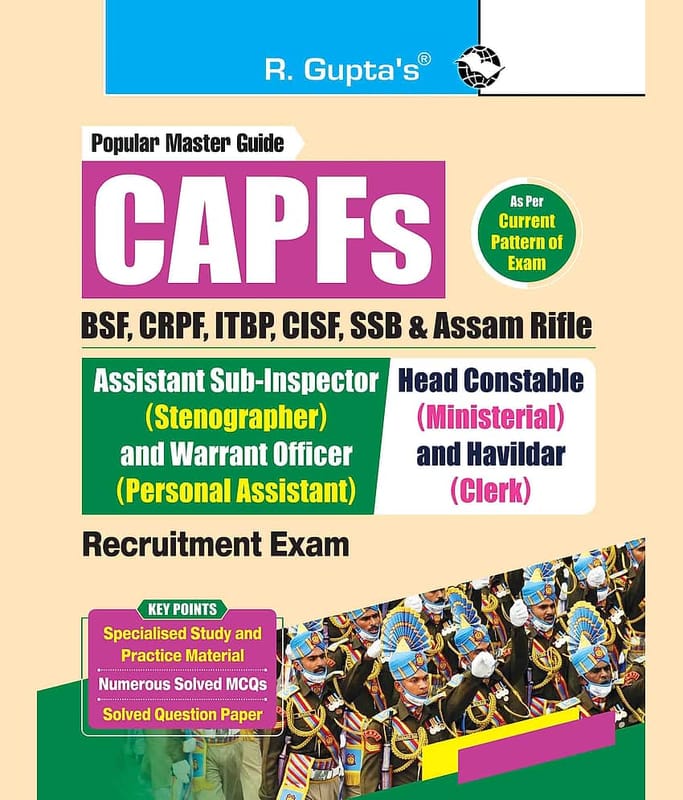 R. Gupta's®

Popular Master Guide

CAPFs

As Per Current Pattern of Exam

BSF, CRPF, ITBP, CISF, SSB & Assam Rifle

Assistant Sub-Inspector (Stenographer) and Warrant Officer (Personal Assistant)

Head Constable (Ministerial) and Havildar (Clerk)

Recruitment Exam

KEY POINTS

Specialised Study and Practice Material

Numerous Solved MCQs

Solved Question Paper